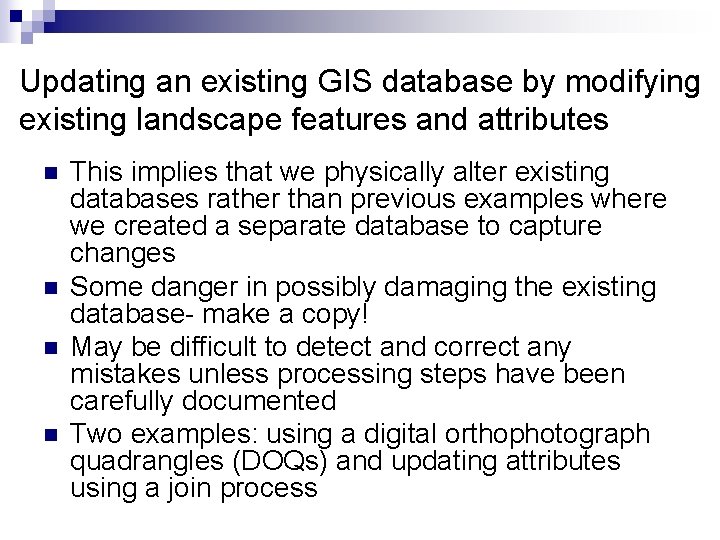 Updating an existing GIS database by modifying existing landscape features and attributes

• This implies that we physically alter existing databases rather than previous examples where we created a separate database to capture changes
• Some danger in possibly damaging the existing database- make a copy!
• May be difficult to detect and correct any mistakes unless processing steps have been carefully documented
• Two examples: using a digital orthophotograph quadrangles (DOQs) and updating attributes using a join process